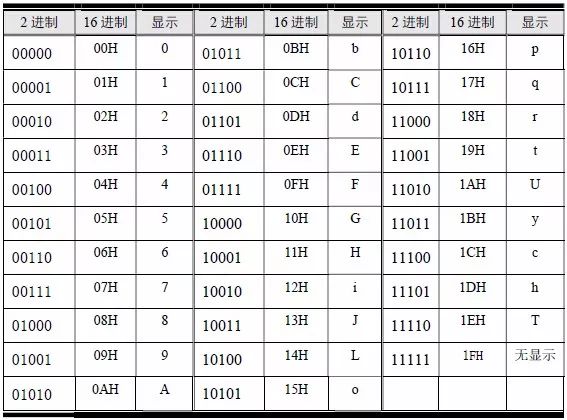 | 2 进制 | 16 进制 | 显示 | 2 进制 | 16 进制 | 显示 | 2 进制 | 16 进制 | 显示 |
|---|---|---|---|---|---|---|---|---|
| 00000 | 00H | 0 | 01011 | 0BH | b | 10110 | 16H | p |
| 00001 | 01H | 1 | 01100 | 0CH | C | 10111 | 17H | q |
| 00010 | 02H | 2 | 01101 | 0DH | d | 11000 | 18H | r |
| 00011 | 03H | 3 | 01110 | 0EH | E | 11001 | 19H | t |
| 00100 | 04H | 4 | 01111 | 0FH | F | 11010 | 1AH | U |
| 00101 | 05H | 5 | 10000 | 10H | G | 11011 | 1BH | y |
| 00110 | 06H | 6 | 10001 | 11H | H | 11100 | 1CH | c |
| 00111 | 07H | 7 | 10010 | 12H | i | 11101 | 1DH | h |
| 01000 | 08H | 8 | 10011 | 13H | J | 11110 | 1EH | T |
| 01001 | 09H | 9 | 10100 | 14H | L | 11111 | 1FH | 无显示 |
| 01010 | 0AH | A | 10101 | 15H | o | | | |